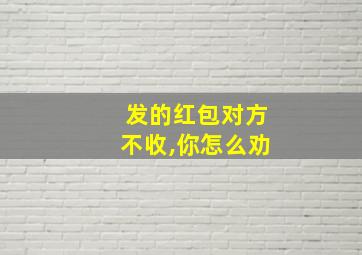 发的红包对方不收,你怎么劝